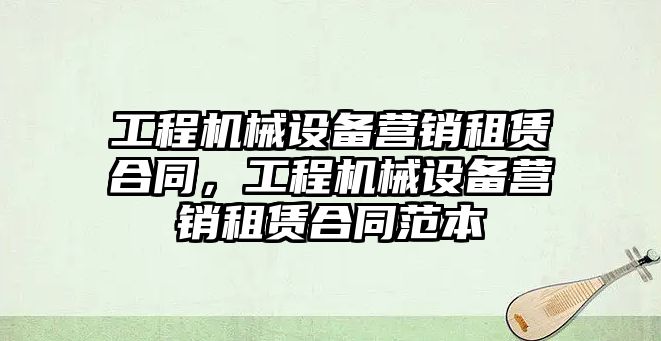 工程机械设备营销租赁合同，工程机械设备营销租赁合同范本